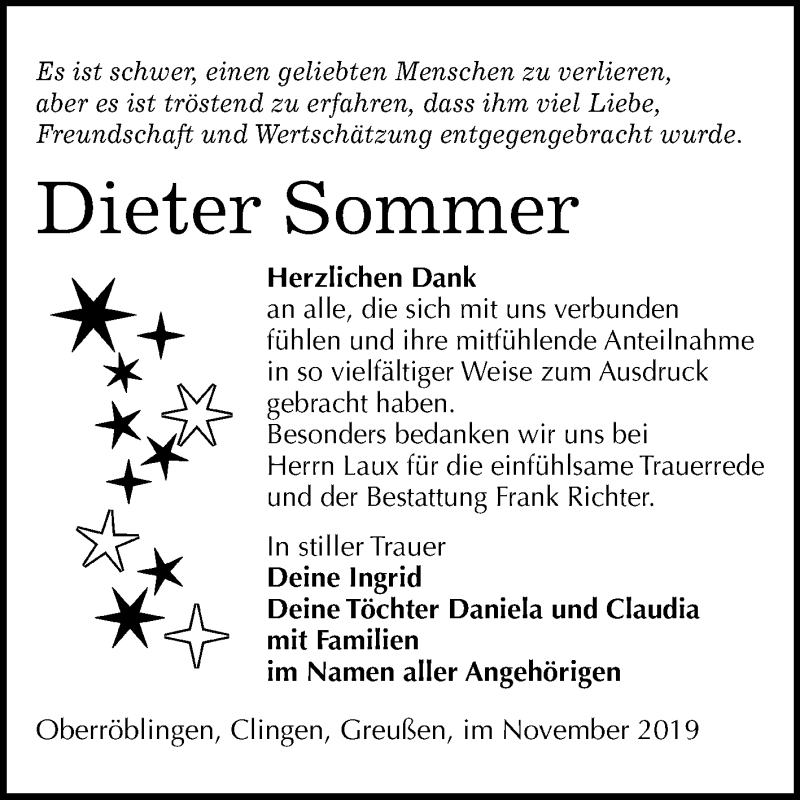 Es ist schwer, einen geliebten Menschen zu verlieren, aber es ist tröstend zu erfahren, dass ihm viel Liebe, Freundschaft und Wertschätzung entgegengebracht wurde.

Dieter Sommer

Herzlichen Dank
an alle, die sich mit uns verbunden fühlen und ihre mitfühlende Anteilnahme in so vielfältiger Weise zum Ausdruck gebracht haben.
Besonders bedanken wir uns bei Herrn Laux für die einfühlsame Trauerrede und der Bestattung Frank Richter.

In stiller Trauer
Deine Ingrid
Deine Töchter Daniela und Claudia mit Familien
im Namen aller Angehörigen

Oberröblingen, Clingen, Greußen, im November 2019